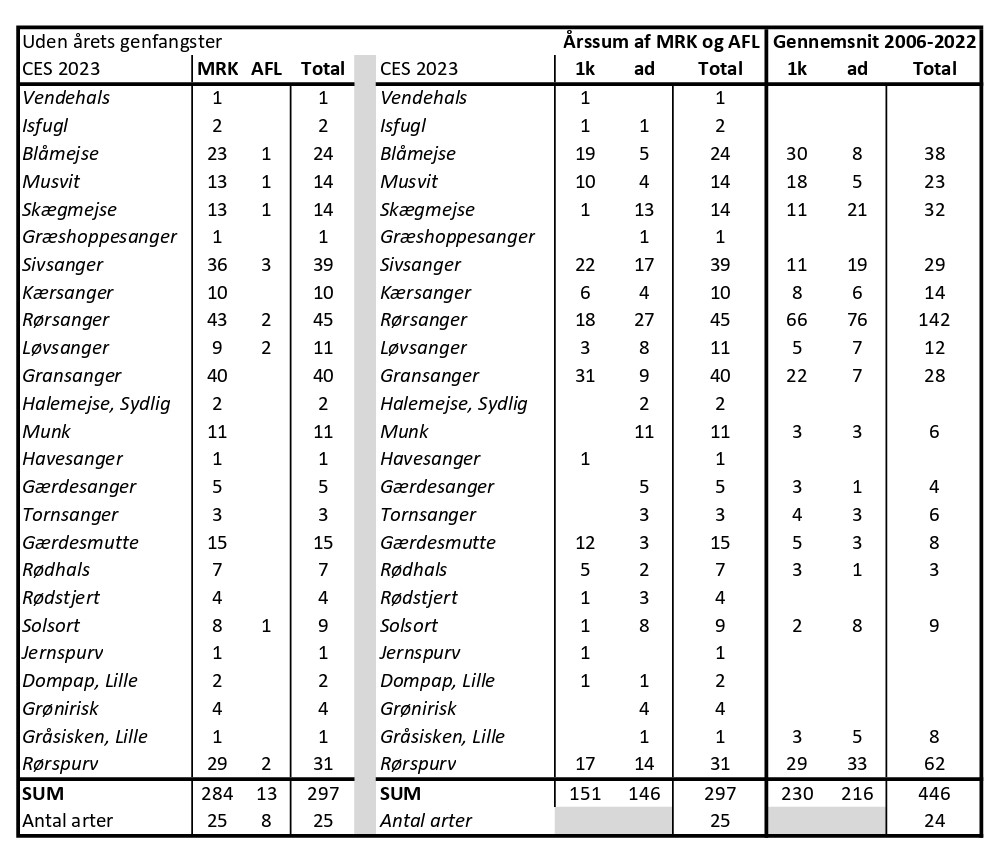 | Uden årets genfangster | | | | | Årssum af MRK og AFL | | | Gennemsnit 2006-2022 | | |
|---|---|---|---|---|---|---|---|---|---|---|
| CES 2023 | MRK | AFL | Total | CES 2023 | 1k | ad | Total | 1k | ad | Total |
| Vendehals | 1 | | 1 | Vendehals | 1 | | 1 | | | |
| Isfugl | 2 | | 2 | Isfugl | 1 | 1 | 2 | | | |
| Blåmejse | 23 | 1 | 24 | Blåmejse | 19 | 5 | 24 | 30 | 8 | 38 |
| Musvit | 13 | 1 | 14 | Musvit | 10 | 4 | 14 | 18 | 5 | 23 |
| Skægmejse | 13 | 1 | 14 | Skægmejse | 1 | 13 | 14 | 11 | 21 | 32 |
| Græshoppesanger | 1 | | 1 | Græshoppesanger | | 1 | 1 | | | |
| Sivsanger | 36 | 3 | 39 | Sivsanger | 22 | 17 | 39 | 11 | 19 | 29 |
| Kærsanger | 10 | | 10 | Kærsanger | 6 | 4 | 10 | 8 | 6 | 14 |
| Rørsanger | 43 | 2 | 45 | Rørsanger | 18 | 27 | 45 | 66 | 76 | 142 |
| Løvsanger | 9 | 2 | 11 | Løvsanger | 3 | 8 | 11 | 5 | 7 | 12 |
| Gransanger | 40 | | 40 | Gransanger | 31 | 9 | 40 | 22 | 7 | 28 |
| Halemejse, Sydlig | 2 | | 2 | Halemejse, Sydlig | | 2 | 2 | | | |
| Munk | 11 | | 11 | Munk | | 11 | 11 | 3 | 3 | 6 |
| Havesanger | 1 | | 1 | Havesanger | 1 | | 1 | | | |
| Gærdesanger | 5 | | 5 | Gærdesanger | | 5 | 5 | 3 | 1 | 4 |
| Tornsanger | 3 | | 3 | Tornsanger | | 3 | 3 | 4 | 3 | 6 |
| Gærdesmutte | 15 | | 15 | Gærdesmutte | 12 | 3 | 15 | 5 | 3 | 8 |
| Rødhals | 7 | | 7 | Rødhals | 5 | 2 | 7 | 3 | 1 | 3 |
| Rødstjert | 4 | | 4 | Rødstjert | 1 | 3 | 4 | | | |
| Solsort | 8 | 1 | 9 | Solsort | 1 | 8 | 9 | 2 | 8 | 9 |
| Jernspurv | 1 | | 1 | Jernspurv | 1 | | 1 | | | |
| Dompap, Lille | 2 | | 2 | Dompap, Lille | 1 | 1 | 2 | | | |
| Grønirisk | 4 | | 4 | Grønirisk | | 4 | 4 | | | |
| Gråsisken, Lille | 1 | | 1 | Gråsisken, Lille | | 1 | 1 | 3 | 5 | 8 |
| Rørspurv | 29 | 2 | 31 | Rørspurv | 17 | 14 | 31 | 29 | 33 | 62 |
| SUM | 284 | 13 | 297 | SUM | 151 | 146 | 297 | 230 | 216 | 446 |
| Antal arter | 25 | 8 | 25 | Antal arter | | | 25 | | | 24 |